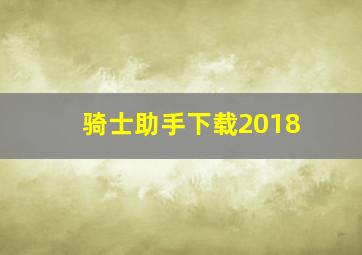 骑士助手下载2018